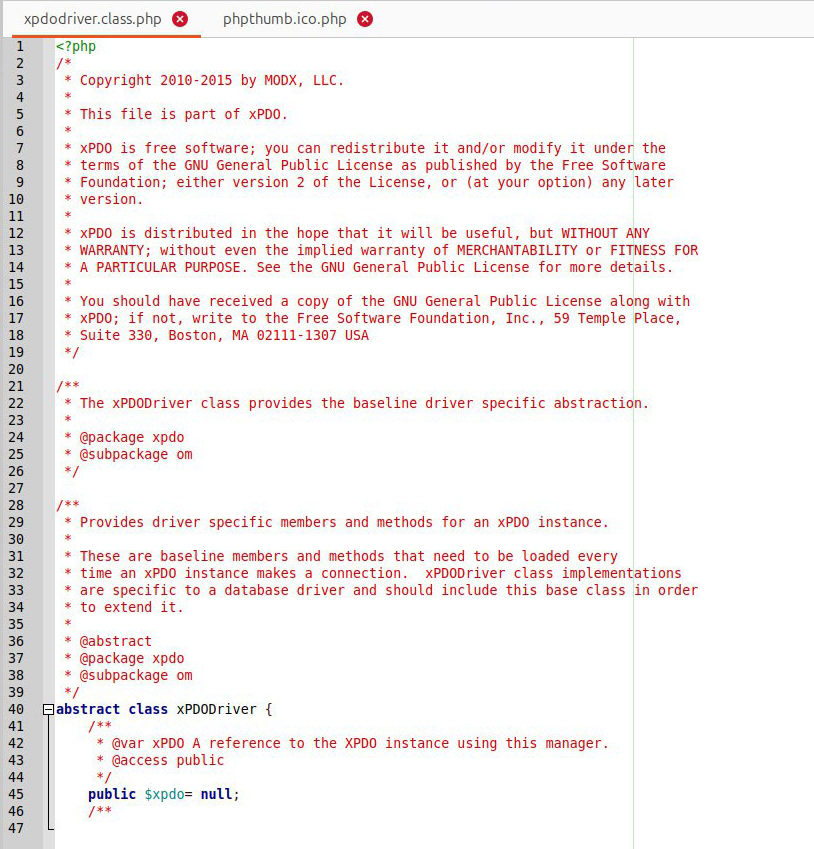 xpdodriver.class.php phpthumb.ico.php

1 <?php
2 /*
3 * Copyright 2010-2015 by MODX, LLC.
4 *
5 * This file is part of xPDO.
6 *
7 * xPDO is free software; you can redistribute it and/or modify it under the
8 * terms of the GNU General Public License as published by the Free Software
9 * Foundation; either version 2 of the License, or (at your option) any later
10 * version.
11 *
12 * xPDO is distributed in the hope that it will be useful, but WITHOUT ANY
13 * WARRANTY; without even the implied warranty of MERCHANTABILITY or FITNESS FOR
14 * A PARTICULAR PURPOSE. See the GNU General Public License for more details.
15 *
16 * You should have received a copy of the GNU General Public License along with
17 * xPDO; if not, write to the Free Software Foundation, Inc., 59 Temple Place,
18 * Suite 330, Boston, MA 02111-1307 USA
19 */
20
21 /**
22 * The xPDODriver class provides the baseline driver specific abstraction.
23 *
24 * @package xpdo
25 * @subpackage om
26 */
27
28 /**
29 * Provides driver specific members and methods for an xPDO instance.
30 *
31 * These are baseline members and methods that need to be loaded every
32 * time an xPDO instance makes a connection. xPDODriver class implementations
33 * are specific to a database driver and should include this base class in order
34 * to extend it.
35 *
36 * @abstract
37 * @package xpdo
38 * @subpackage om
39 */
40 abstract class xPDODriver {
41 /**
42 * @var xPDO A reference to the XPDO instance using this manager.
43 * @access public
44 */
45 public $xpdo= null;
46 /**
47